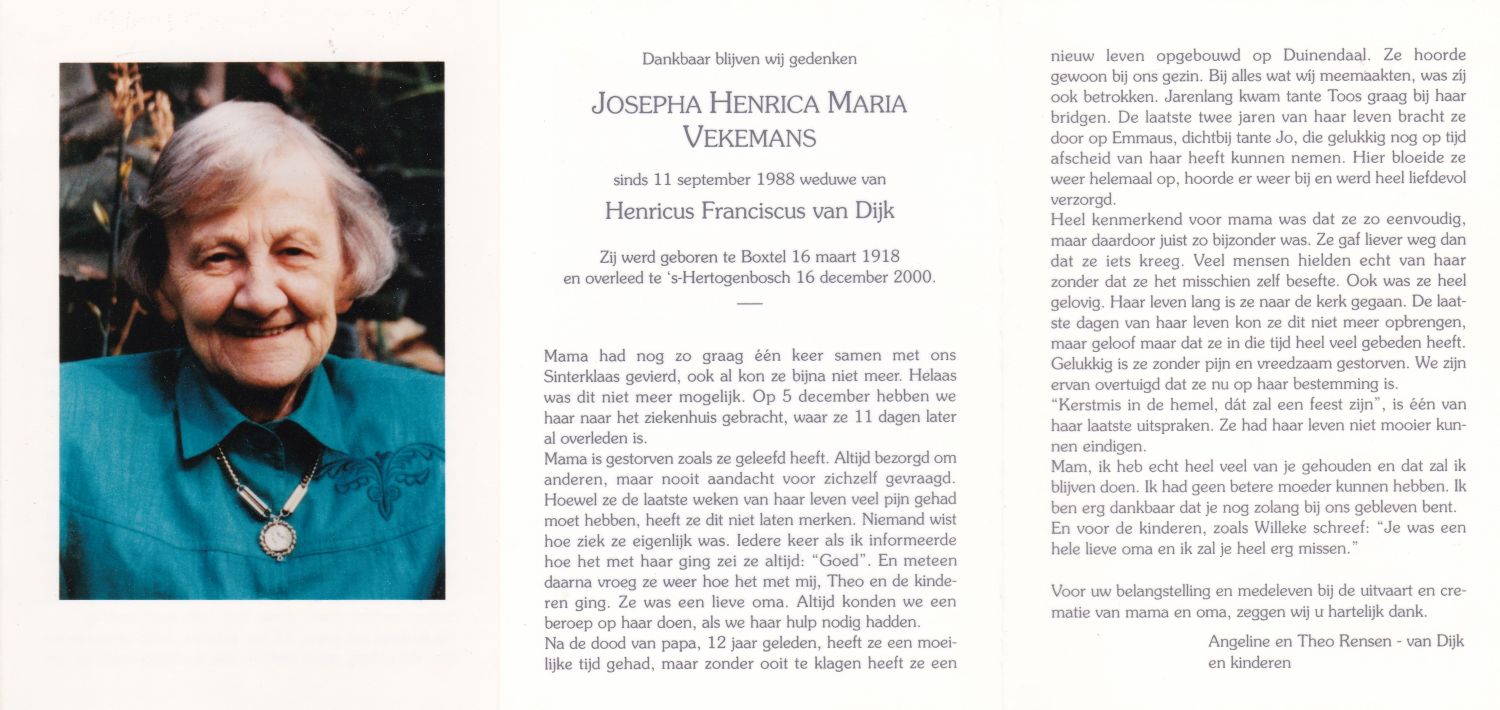 Dankbaar blijven wij gedenken

JOSEPHA HENRICA MARIA VEKEMANS

sinds 11 september 1988 weduwe van

Henricus Franciscus van Dijk

Zij werd geboren te Boxtel 16 maart 1918 en overleed te 's-Hertogenbosch 16 december 2000.

Mama had nog zo graag één keer samen met ons Sinterklaas gevierd, ook al kon ze bijna niet meer. Helaas was dit niet meer mogelijk. Op 5 december hebben we haar naar het ziekenhuis gebracht, waar ze 11 dagen later al overleden is.
Mama is gestorven zoals ze geleefd heeft. Altijd bezorgd om anderen, maar nooit aandacht voor zichzelf gevraagd. Hoewel ze de laatste weken van haar leven veel pijn gehad moet hebben, heeft ze dit niet laten merken. Niemand wist hoe ziek ze eigenlijk was. Iedere keer als ik informeerde hoe het met haar ging zei ze altijd: "Goed". En meteen daarna vroeg ze weer hoe het met mij, Theo en de kinderen ging. Ze was een lieve oma. Altijd konden we een beroep op haar doen, als we haar hulp nodig hadden.
Na de dood van papa, 12 jaar geleden, heeft ze een moeilijke tijd gehad, maar zonder ooit te klagen heeft ze een nieuw leven opgebouwd op Duinendaal. Ze hoorde gewoon bij ons gezin. Bij alles wat wij meemaakten, was zij ook betrokken. Jarenlang kwam tante Toos graag bij haar bridgen. De laatste twee jaren van haar leven bracht ze door op Emmaus, dichtbij tante Jo, die gelukkig nog op tijd afscheid van haar heeft kunnen nemen. Hier bloeide ze weer helemaal op, hoorde er weer bij en werd heel liefdevol verzorgd.
Heel kenmerkend voor mama was dat ze zo eenvoudig, maar daardoor juist zo bijzonder was. Ze gaf liever weg dan dat ze iets kreeg. Veel mensen hielden echt van haar zonder dat ze het misschien zelf besefte. Ook was ze heel gelovig. Haar leven lang is ze naar de kerk gegaan. De laatste dagen van haar leven kon ze dit niet meer opbrengen, maar geloof maar dat ze in die tijd heel veel gebeden heeft. Gelukkig is ze zonder pijn en vreedzaam gestorven. We zijn ervan overtuigd dat ze nu op haar bestemming is.
"Kerstmis in de hemel, dát zal een feest zijn", is één van haar laatste uitspraken. Ze had haar leven niet mooier kunnen eindigen.
Mam, ik heb echt heel veel van je gehouden en dat zal ik blijven doen. Ik had geen betere moeder kunnen hebben. Ik ben erg dankbaar dat je nog zolang bij ons gebleven bent.
En voor de kinderen, zoals Willeke schreef: "Je was een hele lieve oma en ik zal je heel erg missen."

Voor uw belangstelling en medeleven bij de uitvaart en crematie van mama en oma, zeggen wij u hartelijk dank.

Angeline en Theo Rensen - van Dijk
en kinderen